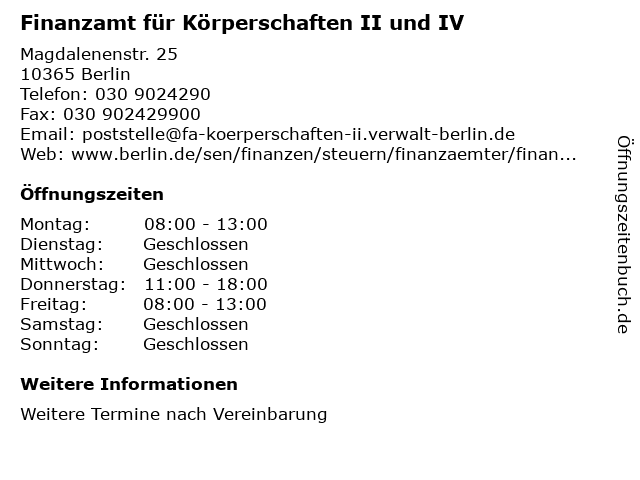 Finanzamt für Körperschaften II und IV

Magdalenenstr. 25
10365 Berlin
Telefon: 030 9024290
Fax: 030 902429900
Email: poststelle@fa-koerperschaften-ii.verwalt-berlin.de
Web: www.berlin.de/sen/finanzen/steuern/finanzaemter/finan...

Öffnungszeiten

Montag: 08:00 - 13:00
Dienstag: Geschlossen
Mittwoch: Geschlossen
Donnerstag: 11:00 - 18:00
Freitag: 08:00 - 13:00
Samstag: Geschlossen
Sonntag: Geschlossen

Weitere Informationen

Weitere Termine nach Vereinbarung

Öffnungszeitenbuch.de